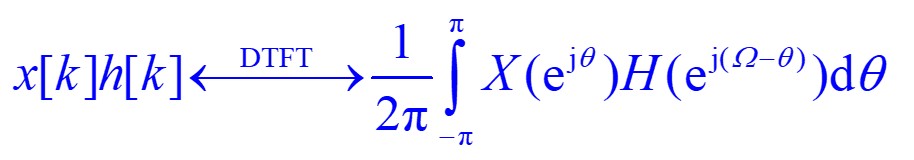 $x[k]h[k] \xleftrightarrow{\text{DTFT}} \frac{1}{2\pi}\int_{-\pi}^{\pi} X(e^{j\theta})H(e^{j(\Omega-\theta)})d\theta$